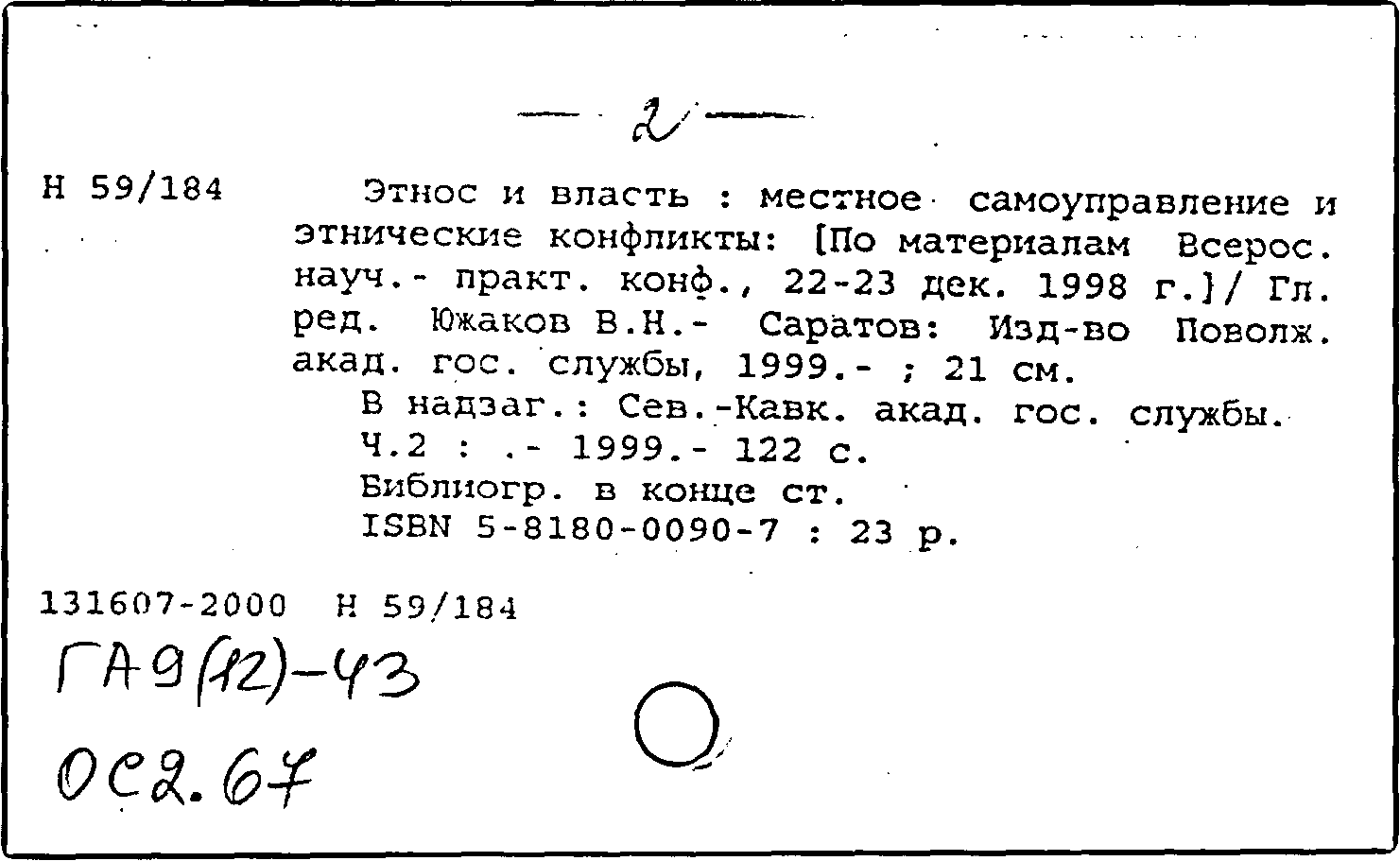 — 2 —

Н 59/184 Этнос и власть : местное самоуправление и этнические конфликты: [По материалам Всерос. науч.- практ. конф., 22-23 дек. 1998 г.]/ Гл. ред. Южаков В.Н.- Саратов: Изд-во Поволж. акад. гос. службы, 1999.- ; 21 см.

В надзаг.: Сев.-Кавк. акад. гос. службы.

Ч.2 : .- 1999.- 122 с.

Библиогр. в конце ст.

ISBN 5-8180-0090-7 : 23 р.

131607-2000 Н 59/184

ГА9(12)-43

ОС2.67